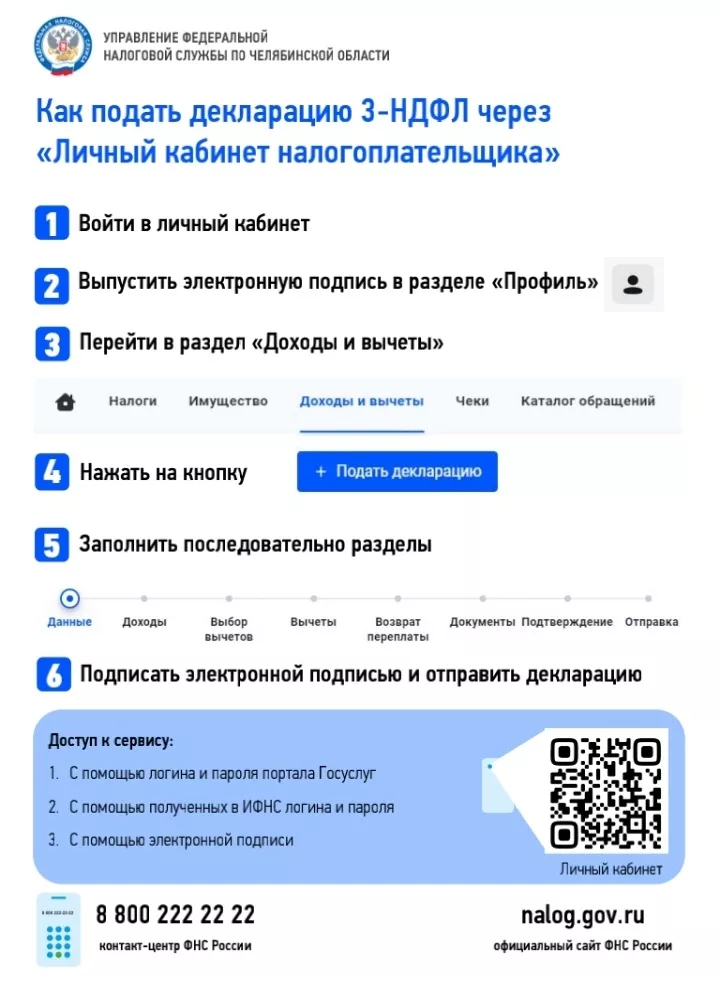 УПРАВЛЕНИЕ ФЕДЕРАЛЬНОЙ НАЛОГОВОЙ СЛУЖБЫ ПО ЧЕЛЯБИНСКОЙ ОБЛАСТИ

Как подать декларацию 3-НДФЛ через «Личный кабинет налогоплательщика»

1 Войти в личный кабинет

2 Выпустить электронную подпись в разделе «Профиль»

3 Перейти в раздел «Доходы и вычеты»

Налоги Имущество Доходы и вычеты Чеки Каталог обращений

4 Нажать на кнопку + Подать декларацию

5 Заполнить последовательно разделы

Данные Доходы Выбор вычетов Вычеты Возврат переплаты Документы Подтверждение Отправка

6 Подписать электронной подписью и отправить декларацию

Доступ к сервису:
1. С помощью логина и пароля портала Госуслуг
2. С помощью полученных в ИФНС логина и пароля
3. С помощью электронной подписи

Личный кабинет

8 800 222 22 22
контакт-центр ФНС России

nalog.gov.ru
официальный сайт ФНС России